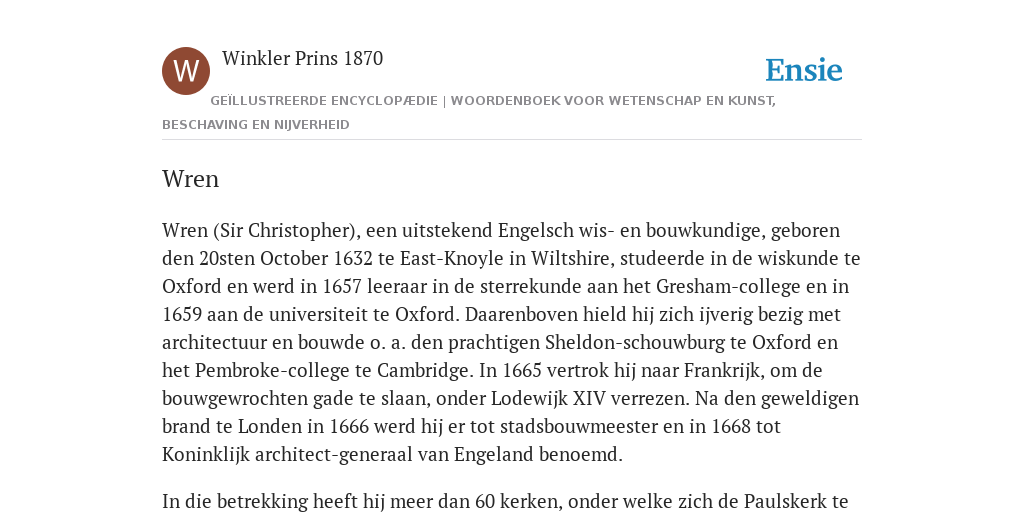 W

Winkler Prins 1870

Ensie

GEÏLLUSTREERDE ENCYCLOPÆDIE | WOORDENBOEK VOOR WETENSCHAP EN KUNST, BESCHAVING EN NIJVERHEID

Wren

Wren (Sir Christopher), een uitstekend Engelsch wis- en bouwkundige, geboren den 20sten October 1632 te East-Knoyle in Wiltshire, studeerde in de wiskunde te Oxford en werd in 1657 leeraar in de sterrekunde aan het Gresham-college en in 1659 aan de universiteit te Oxford. Daarenboven hield hij zich ijverig bezig met architectuur en bouwde o. a. den prachtigen Sheldon-schouwburg te Oxford en het Pembroke-college te Cambridge. In 1665 vertrok hij naar Frankrijk, om de bouwgewrochten gade te slaan, onder Lodewijk XIV verrezen. Na den geweldigen brand te Londen in 1666 werd hij er tot stadsbouwmeester en in 1668 tot Koninklijk architect-generaal van Engeland benoemd.

In die betrekking heeft hij meer dan 60 kerken, onder welke zich de Paulskerk te